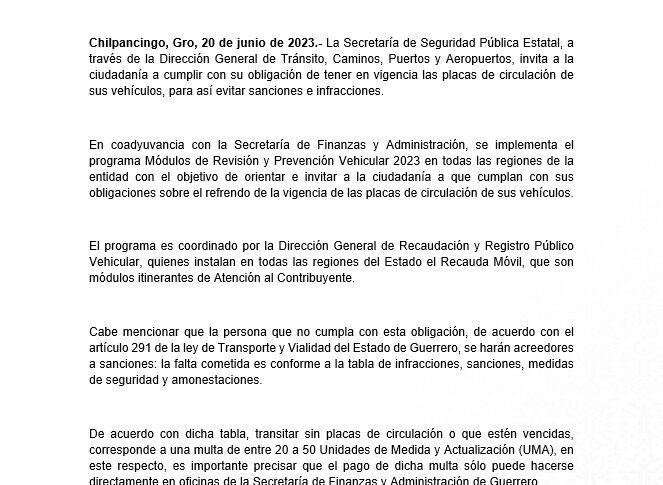 Chilpancingo, Gro, 20 de junio de 2023.- La Secretaría de Seguridad Pública Estatal, a través de la Dirección General de Tránsito, Caminos, Puertos y Aeropuertos, invita a la ciudadanía a cumplir con su obligación de tener en vigencia las placas de circulación de sus vehículos, para así evitar sanciones e infracciones.

En coadyuvancia con la Secretaría de Finanzas y Administración, se implementa el programa Módulos de Revisión y Prevención Vehicular 2023 en todas las regiones de la entidad con el objetivo de orientar e invitar a la ciudadanía a que cumplan con sus obligaciones sobre el refrendo de la vigencia de las placas de circulación de sus vehículos.

El programa es coordinado por la Dirección General de Recaudación y Registro Público Vehicular, quienes instalan en todas las regiones del Estado el Recauda Móvil, que son módulos itinerantes de Atención al Contribuyente.

Cabe mencionar que la persona que no cumpla con esta obligación, de acuerdo con el artículo 291 de la ley de Transporte y Vialidad del Estado de Guerrero, se harán acreedores a sanciones: la falta cometida es conforme a la tabla de infracciones, sanciones, medidas de seguridad y amonestaciones.

De acuerdo con dicha tabla, transitar sin placas de circulación o que estén vencidas, corresponde a una multa de entre 20 a 50 Unidades de Medida y Actualización (UMA), en este respecto, es importante precisar que el pago de dicha multa sólo puede hacerse directamente en oficinas de la Secretaría de Finanzas y Administración de Guerrero